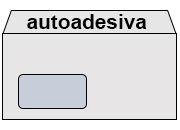 autoadesiva